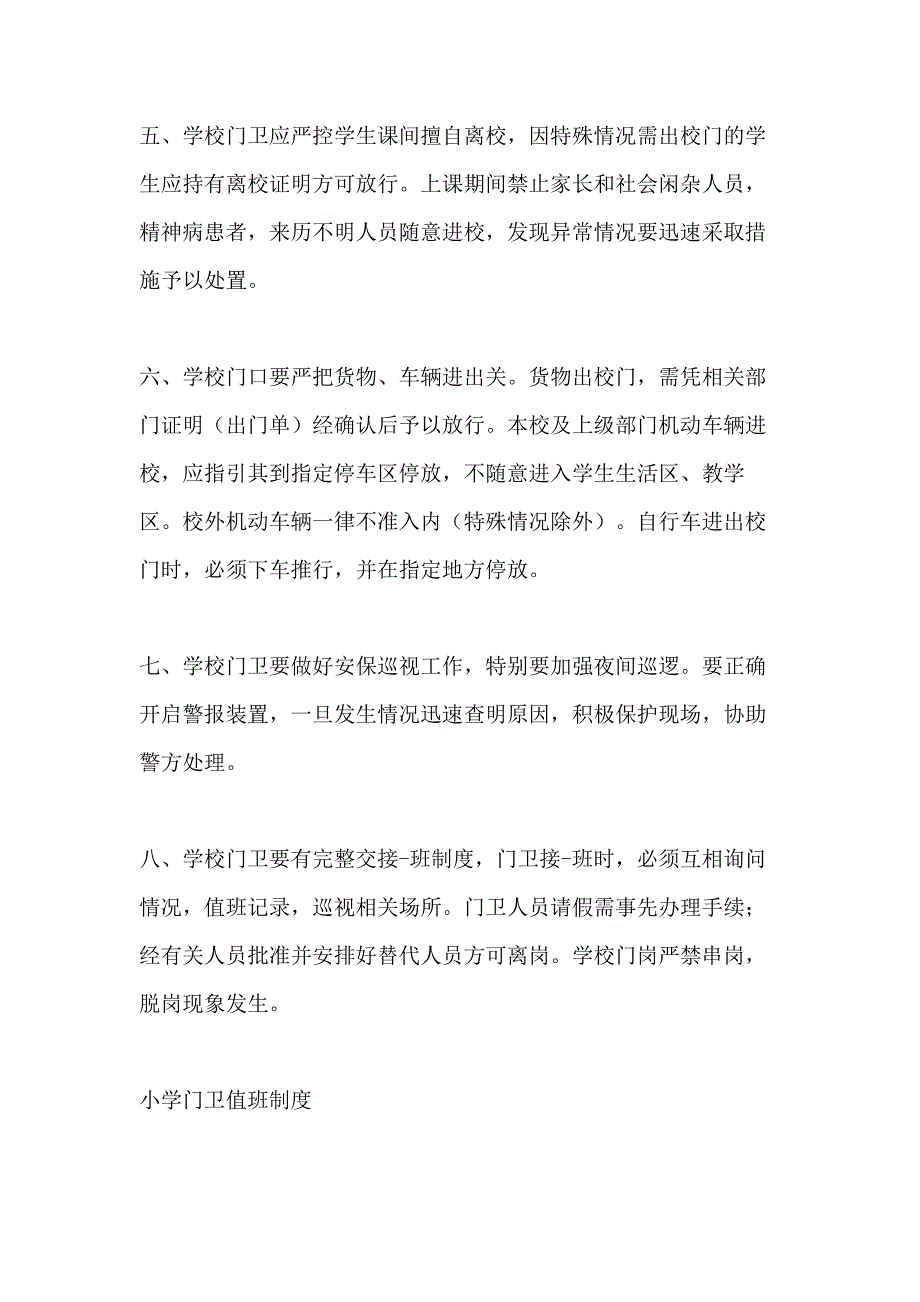 五、学校门卫应严控学生课间擅自离校，因特殊情况需出校门的学生应持有离校证明方可放行。上课期间禁止家长和社会闲杂人员，精神病患者，来历不明人员随意进校，发现异常情况要迅速采取措施予以处置。

六、学校门口要严把货物、车辆进出关。货物出校门，需凭相关部门证明（出门单）经确认后予以放行。本校及上级部门机动车辆进校，应指引其到指定停车区停放，不随意进入学生生活区、教学区。校外机动车辆一律不准入内（特殊情况除外）。自行车进出校门时，必须下车推行，并在指定地方停放。

七、学校门卫要做好安保巡视工作，特别要加强夜间巡逻。要正确开启警报装置，一旦发生情况迅速查明原因，积极保护现场，协助警方处理。

八、学校门卫要有完整交接-班制度，门卫接-班时，必须互相询问情况，值班记录，巡视相关场所。门卫人员请假需事先办理手续；经有关人员批准并安排好替代人员方可离岗。学校门岗严禁串岗，脱岗现象发生。

小学门卫值班制度